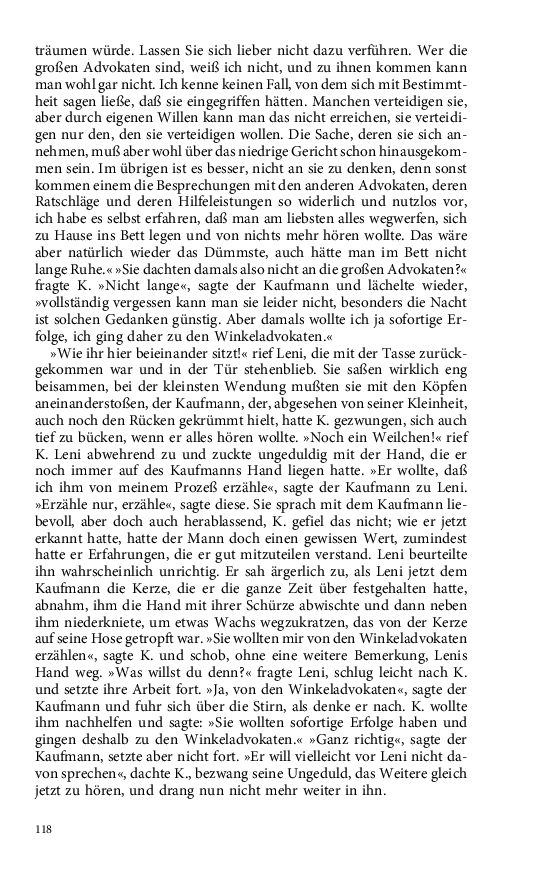 träumen würde. Lassen Sie sich lieber nicht dazu verführen. Wer die großen Advokaten sind, weiß ich nicht, und zu ihnen kommen kann man wohl gar nicht. Ich kenne keinen Fall, von dem sich mit Bestimmtheit sagen ließe, daß sie eingegriffen hätten. Manchen verteidigen sie, aber durch eigenen Willen kann man das nicht erreichen, sie verteidigen nur den, den sie verteidigen wollen. Die Sache, deren sie sich annehmen, muß aber wohl über das niedrige Gericht schon hinausgekommen sein. Im übrigen ist es besser, nicht an sie zu denken, denn sonst kommen einem die Besprechungen mit den anderen Advokaten, deren Ratschläge und deren Hilfeleistungen so widerlich und nutzlos vor, ich habe es selbst erfahren, daß man am liebsten alles wegwerfen, sich zu Hause ins Bett legen und von nichts mehr hören wollte. Das wäre aber natürlich wieder das Dümmste, auch hätte man im Bett nicht lange Ruhe.« »Sie dachten damals also nicht an die großen Advokaten?« fragte K. »Nicht lange«, sagte der Kaufmann und lächelte wieder, »vollständig vergessen kann man sie leider nicht, besonders die Nacht ist solchen Gedanken günstig. Aber damals wollte ich ja sofortige Erfolge, ich ging daher zu den Winkeladvokaten.«

»Wie ihr hier beieinander sitzt!« rief Leni, die mit der Tasse zurückgekommen war und in der Tür stehenblieb. Sie saßen wirklich eng beisammen, bei der kleinsten Wendung mußten sie mit den Köpfen aneinanderstoßen, der Kaufmann, der, abgesehen von seiner Kleinheit, auch noch den Rücken gekrümmt hielt, hatte K. gezwungen, sich auch tief zu bücken, wenn er alles hören wollte. »Noch ein Weilchen!« rief K. Leni abwehrend zu und zuckte ungeduldig mit der Hand, die er noch immer auf des Kaufmanns Hand liegen hatte. »Er wollte, daß ich ihm von meinem Prozeß erzähle«, sagte der Kaufmann zu Leni. »Erzähle nur, erzähle«, sagte diese. Sie sprach mit dem Kaufmann liebevoll, aber doch auch herablassend, K. gefiel das nicht; wie er jetzt erkannt hatte, hatte der Mann doch einen gewissen Wert, zumindest hatte er Erfahrungen, die er gut mitzuteilen verstand. Leni beurteilte ihn wahrscheinlich unrichtig. Er sah ärgerlich zu, als Leni jetzt dem Kaufmann die Kerze, die er die ganze Zeit über festgehalten hatte, abnahm, ihm die Hand mit ihrer Schürze abwischte und dann neben ihm niederkniete, um etwas Wachs wegzukratzen, das von der Kerze auf seine Hose getropft war. »Sie wollten mir von den Winkeladvokaten erzählen«, sagte K. und schob, ohne eine weitere Bemerkung, Lenis Hand weg. »Was willst du denn?« fragte Leni, schlug leicht nach K. und setzte ihre Arbeit fort. »Ja, von den Winkeladvokaten«, sagte der Kaufmann und fuhr sich über die Stirn, als denke er nach. K. wollte ihm nachhelfen und sagte: »Sie wollten sofortige Erfolge haben und gingen deshalb zu den Winkeladvokaten.« »Ganz richtig«, sagte der Kaufmann, setzte aber nicht fort. »Er will vielleicht vor Leni nicht davon sprechen«, dachte K., bezwang seine Ungeduld, das Weitere gleich jetzt zu hören, und drang nun nicht mehr weiter in ihn.

118